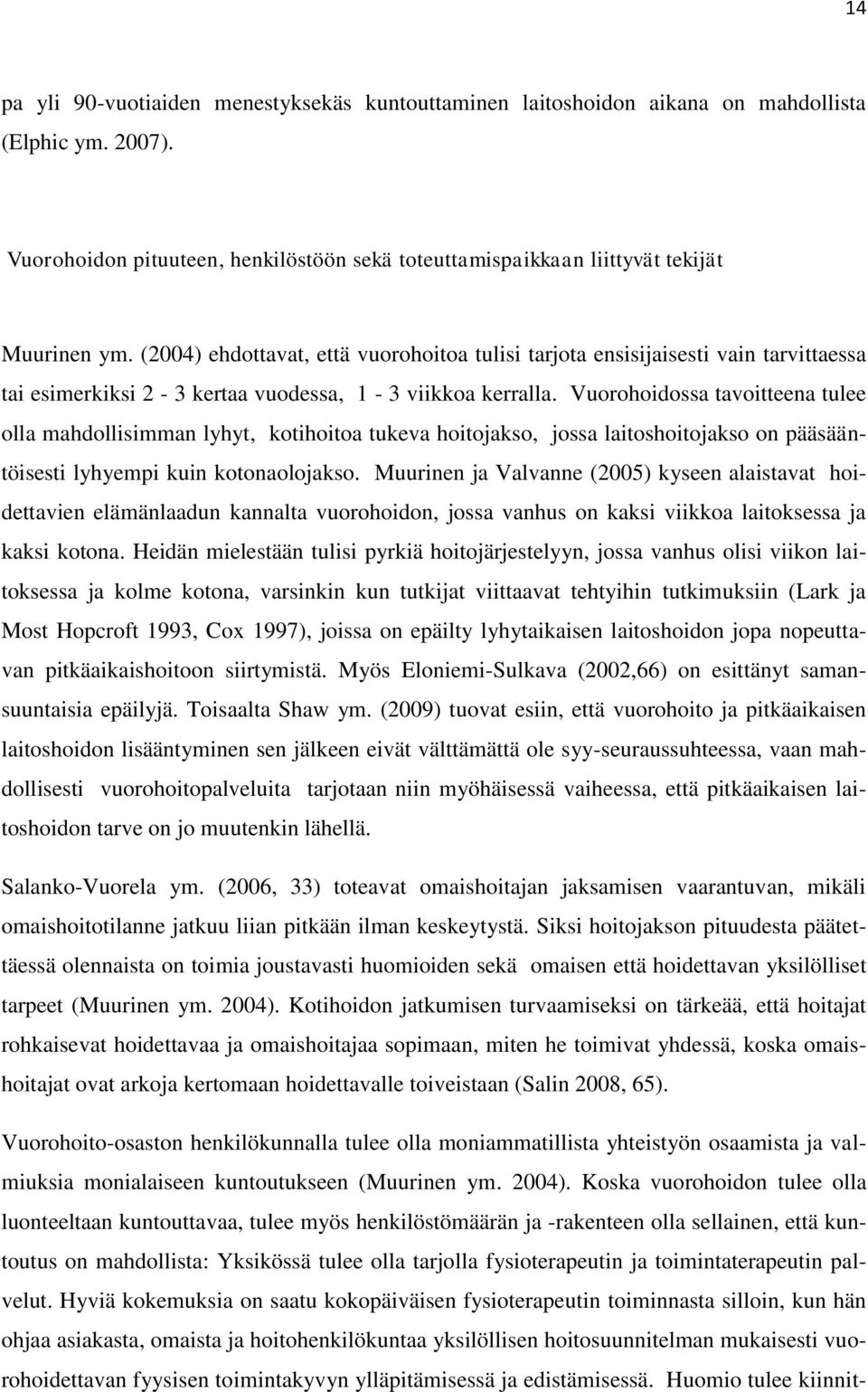 14

pa yli 90-vuotiaiden menestyksekäs kuntouttaminen laitoshoidon aikana on mahdollista (Elphic ym. 2007).

Vuorohoidon pituuteen, henkilöstöön sekä toteuttamispaikkaan liittyvät tekijät

Muurinen ym. (2004) ehdottavat, että vuorohoitoa tulisi tarjota ensisijaisesti vain tarvittaessa tai esimerkiksi 2 - 3 kertaa vuodessa, 1 - 3 viikkoa kerralla. Vuorohoidossa tavoitteena tulee olla mahdollisimman lyhyt, kotihoitoa tukeva hoitojakso, jossa laitoshoitojakso on pääsääntöisesti lyhyempi kuin kotonaolojakso. Muurinen ja Valvanne (2005) kyseen alaistavat hoidettavien elämänlaadun kannalta vuorohoidon, jossa vanhus on kaksi viikkoa laitoksessa ja kaksi kotona. Heidän mielestään tulisi pyrkiä hoitojärjestelyyn, jossa vanhus olisi viikon laitoksessa ja kolme kotona, varsinkin kun tutkijat viittaavat tehtyihin tutkimuksiin (Lark ja Most Hopcroft 1993, Cox 1997), joissa on epäilty lyhytaikaisen laitoshoidon jopa nopeuttavan pitkäaikaishoitoon siirtymistä. Myös Eloniemi-Sulkava (2002,66) on esittänyt samansuuntaisia epäilyjä. Toisaalta Shaw ym. (2009) tuovat esiin, että vuorohoito ja pitkäaikaisen laitoshoidon lisääntyminen sen jälkeen eivät välttämättä ole syy-seuraussuhteessa, vaan mahdollisesti vuorohoitopalveluita tarjotaan niin myöhäisessä vaiheessa, että pitkäaikaisen laitoshoidon tarve on jo muutenkin lähellä.

Salanko-Vuorela ym. (2006, 33) toteavat omaishoitajan jaksamisen vaarantuvan, mikäli omaishoitotilanne jatkuu liian pitkään ilman keskeytystä. Siksi hoitojakson pituudesta päätettäessä olennaista on toimia joustavasti huomioiden sekä omaisen että hoidettavan yksilölliset tarpeet (Muurinen ym. 2004). Kotihoidon jatkumisen turvaamiseksi on tärkeää, että hoitajat rohkaisevat hoidettavaa ja omaishoitajaa sopimaan, miten he toimivat yhdessä, koska omaishoitajat ovat arkoja kertomaan hoidettavalle toiveistaan (Salin 2008, 65).

Vuorohoito-osaston henkilökunnalla tulee olla moniammatillista yhteistyön osaamista ja valmiuksia monialaiseen kuntoutukseen (Muurinen ym. 2004). Koska vuorohoidon tulee olla luonteeltaan kuntouttavaa, tulee myös henkilöstömäärän ja -rakenteen olla sellainen, että kuntoutus on mahdollista: Yksikössä tulee olla tarjolla fysioterapeutin ja toimintaterapeutin palvelut. Hyviä kokemuksia on saatu kokopäiväisen fysioterapeutin toiminnasta silloin, kun hän ohjaa asiakasta, omaista ja hoitohenkilökuntaa yksilöllisen hoitosuunnitelman mukaisesti vuorohoidettavan fyysisen toimintakyvyn ylläpitämisessä ja edistämisessä. Huomio tulee kiinnit-